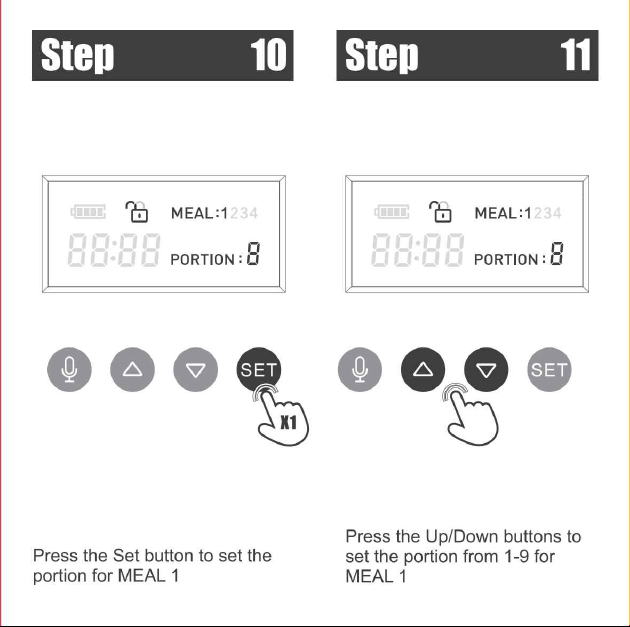 Step 10

MEAL:1234
88:88 PORTION: 8

SET
X1

Press the Set button to set the portion for MEAL 1

Step 11

MEAL:1234
88:88 PORTION: 8

SET

Press the Up/Down buttons to set the portion from 1-9 for MEAL 1